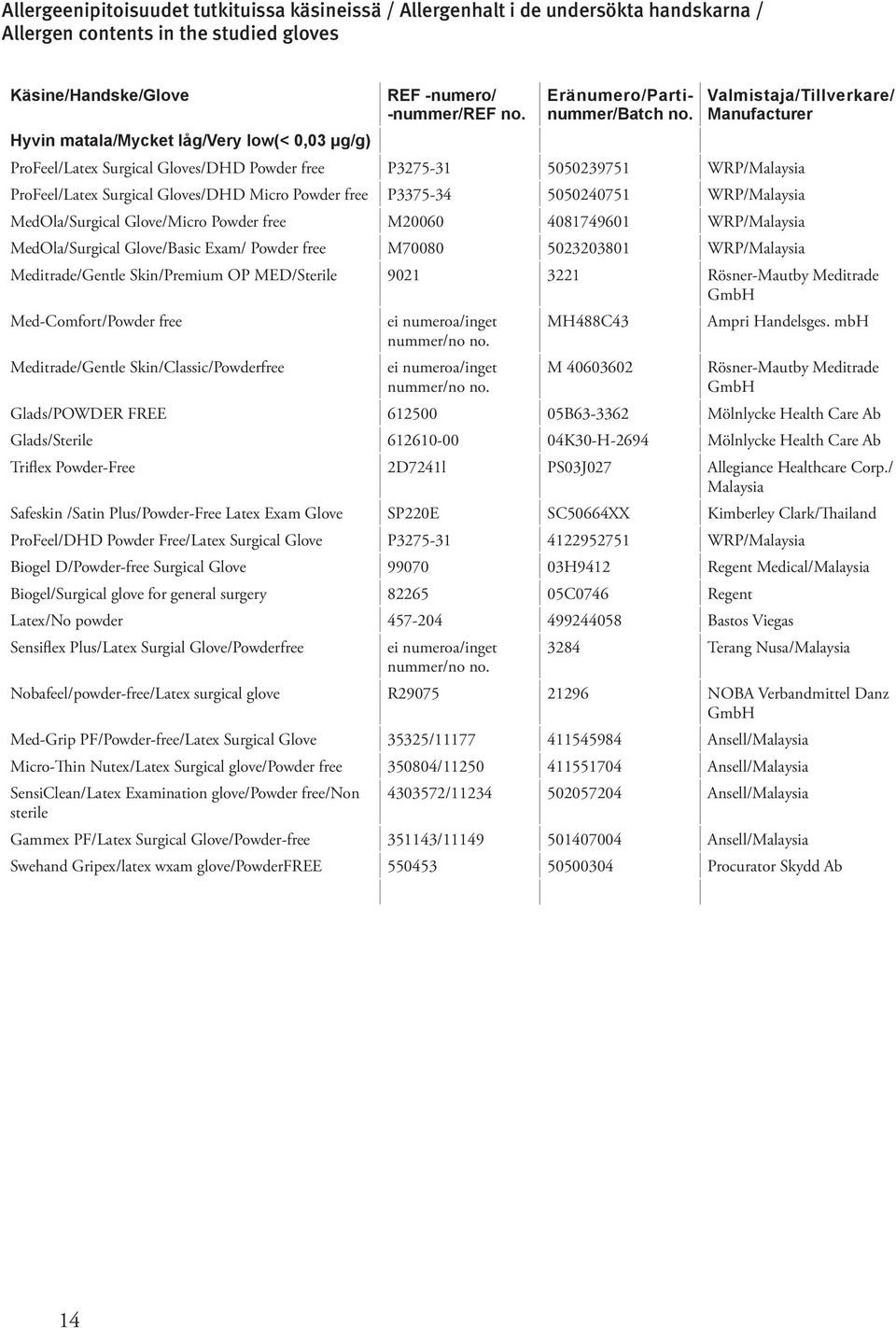 Allergeenipitoisuudet tutkituissa käsineissä / Allergenhalt i de undersökta handskarna / Allergen contents in the studied gloves

| Käsine/Handske/Glove | REF -numero/ -nummer/REF no. | Eränumero/Partinummer/Batch no. | Valmistaja/Tillverkare/ Manufacturer |
|---|---|---|---|
| Hyvin matala/Mycket låg/Very low(< 0,03 µg/g) | | | |
| ProFeel/Latex Surgical Gloves/DHD Powder free | P3275-31 | 5050239751 | WRP/Malaysia |
| ProFeel/Latex Surgical Gloves/DHD Micro Powder free | P3375-34 | 5050240751 | WRP/Malaysia |
| MedOla/Surgical Glove/Micro Powder free | M20060 | 4081749601 | WRP/Malaysia |
| MedOla/Surgical Glove/Basic Exam/ Powder free | M70080 | 5023203801 | WRP/Malaysia |
| Meditrade/Gentle Skin/Premium OP MED/Sterile | 9021 | 3221 | Rösner-Mautby Meditrade GmbH |
| Med-Comfort/Powder free | ei numeroa/inget nummer/no no. | MH488C43 | Ampri Handelsges. mbH |
| Meditrade/Gentle Skin/Classic/Powderfree | ei numeroa/inget nummer/no no. | M 40603602 | Rösner-Mautby Meditrade GmbH |
| Glads/POWDER FREE | 612500 | 05B63-3362 | Mölnlycke Health Care Ab |
| Glads/Sterile | 612610-00 | 04K30-H-2694 | Mölnlycke Health Care Ab |
| Triflex Powder-Free | 2D7241l | PS03J027 | Allegiance Healthcare Corp./ Malaysia |
| Safeskin /Satin Plus/Powder-Free Latex Exam Glove | SP220E | SC50664XX | Kimberley Clark/Thailand |
| ProFeel/DHD Powder Free/Latex Surgical Glove | P3275-31 | 4122952751 | WRP/Malaysia |
| Biogel D/Powder-free Surgical Glove | 99070 | 03H9412 | Regent Medical/Malaysia |
| Biogel/Surgical glove for general surgery | 82265 | 05C0746 | Regent |
| Latex/No powder | 457-204 | 499244058 | Bastos Viegas |
| Sensiflex Plus/Latex Surgial Glove/Powderfree | ei numeroa/inget nummer/no no. | 3284 | Terang Nusa/Malaysia |
| Nobafeel/powder-free/Latex surgical glove | R29075 | 21296 | NOBA Verbandmittel Danz GmbH |
| Med-Grip PF/Powder-free/Latex Surgical Glove | 35325/11177 | 411545984 | Ansell/Malaysia |
| Micro-Thin Nutex/Latex Surgical glove/Powder free | 350804/11250 | 411551704 | Ansell/Malaysia |
| SensiClean/Latex Examination glove/Powder free/Non sterile | 4303572/11234 | 502057204 | Ansell/Malaysia |
| Gammex PF/Latex Surgical Glove/Powder-free | 351143/11149 | 501407004 | Ansell/Malaysia |
| Swehand Gripex/latex wxam glove/PowderFREE | 550453 | 50500304 | Procurator Skydd Ab |

14